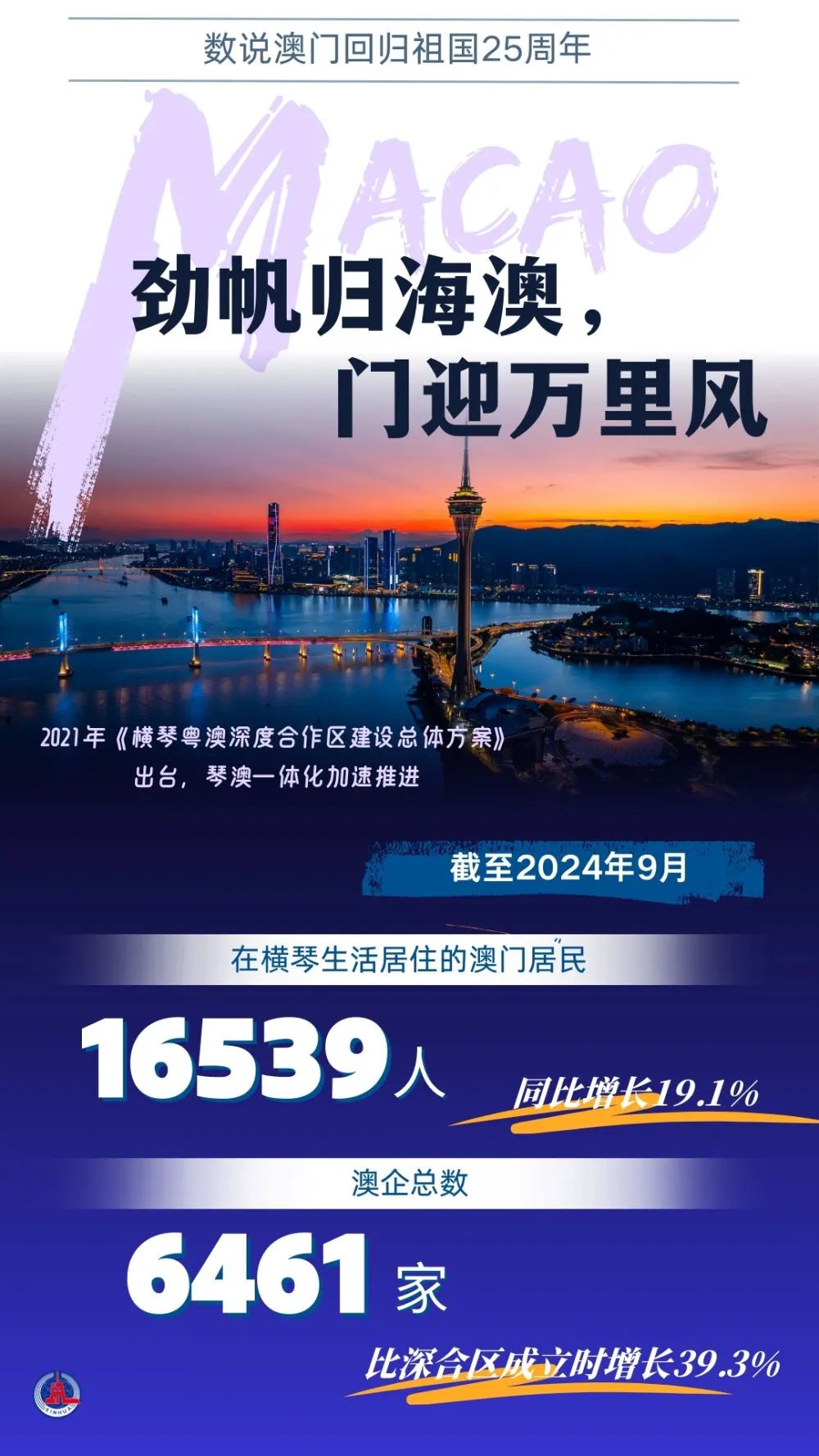 数说澳门回归祖国25周年

MACAO

劲帆归海澳，
门迎万里风

2021年《横琴粤澳深度合作区建设总体方案》出台，琴澳一体化加速推进

截至2024年9月

在横琴生活居住的澳门居民

16539人

同比增长19.1%

澳企总数

6461家

比深合区成立时增长39.3%

XINHUA